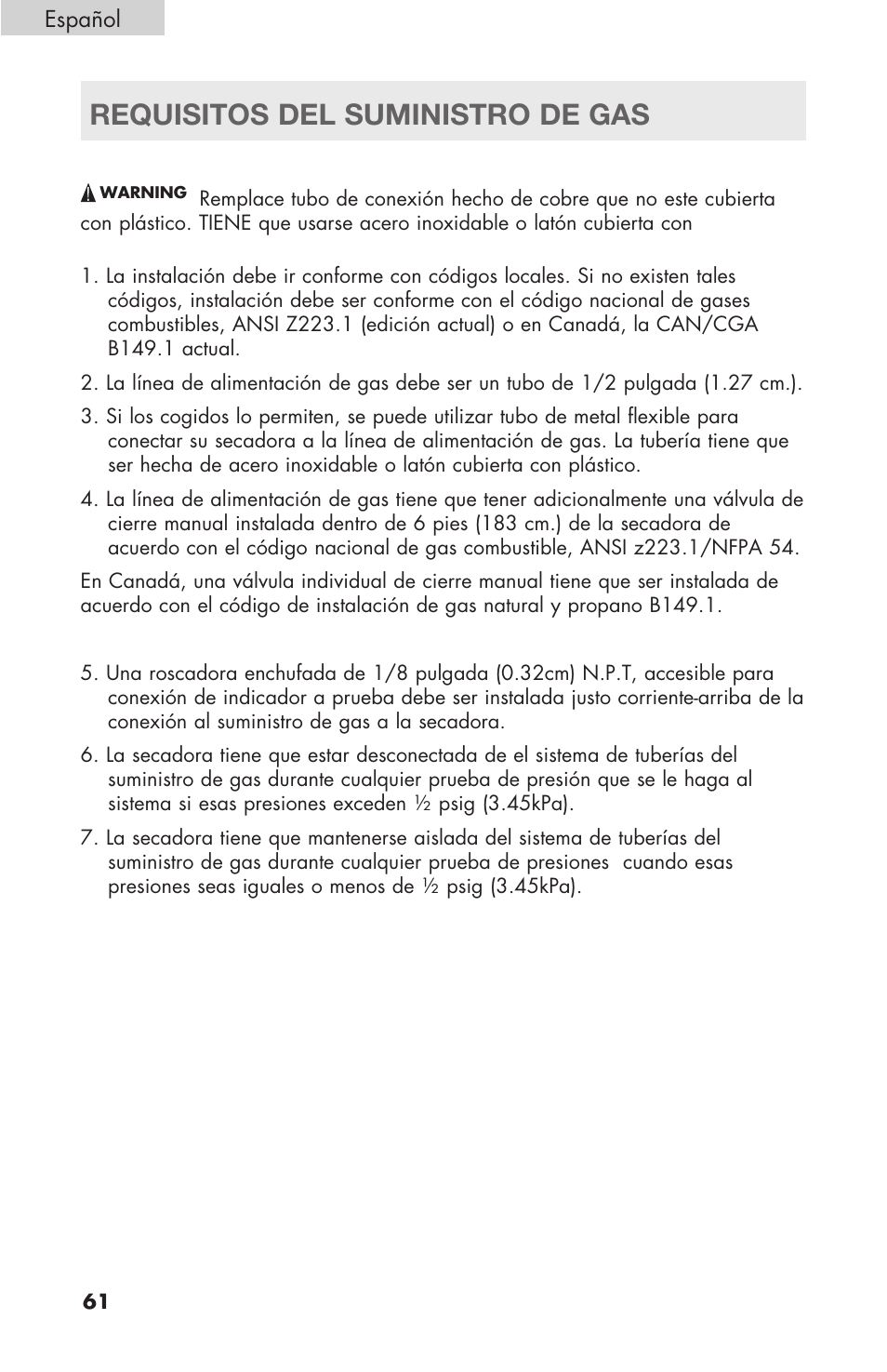 Español

REQUISITOS DEL SUMINISTRO DE GAS

WARNING Remplace tubo de conexión hecho de cobre que no este cubierta con plástico. TIENE que usarse acero inoxidable o latón cubierta con

1. La instalación debe ir conforme con códigos locales. Si no existen tales códigos, instalación debe ser conforme con el código nacional de gases combustibles, ANSI Z223.1 (edición actual) o en Canadá, la CAN/CGA B149.1 actual.

2. La línea de alimentación de gas debe ser un tubo de 1/2 pulgada (1.27 cm.).

3. Si los cogidos lo permiten, se puede utilizar tubo de metal flexible para conectar su secadora a la línea de alimentación de gas. La tubería tiene que ser hecha de acero inoxidable o latón cubierta con plástico.

4. La línea de alimentación de gas tiene que tener adicionalmente una válvula de cierre manual instalada dentro de 6 pies (183 cm.) de la secadora de acuerdo con el código nacional de gas combustible, ANSI z223.1/NFPA 54.

En Canadá, una válvula individual de cierre manual tiene que ser instalada de acuerdo con el código de instalación de gas natural y propano B149.1.

5. Una roscadora enchufada de 1/8 pulgada (0.32cm) N.P.T, accesible para conexión de indicador a prueba debe ser instalada justo corriente-arriba de la conexión al suministro de gas a la secadora.

6. La secadora tiene que estar desconectada de el sistema de tuberías del suministro de gas durante cualquier prueba de presión que se le haga al sistema si esas presiones exceden ½ psig (3.45kPa).

7. La secadora tiene que mantenerse aislada del sistema de tuberías del suministro de gas durante cualquier prueba de presiones cuando esas presiones seas iguales o menos de ½ psig (3.45kPa).

61